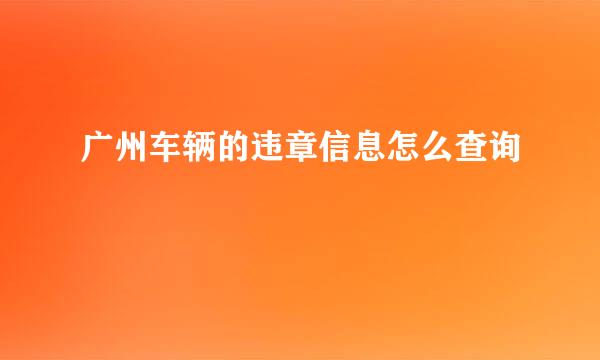 广州车辆的违章信息怎么查询